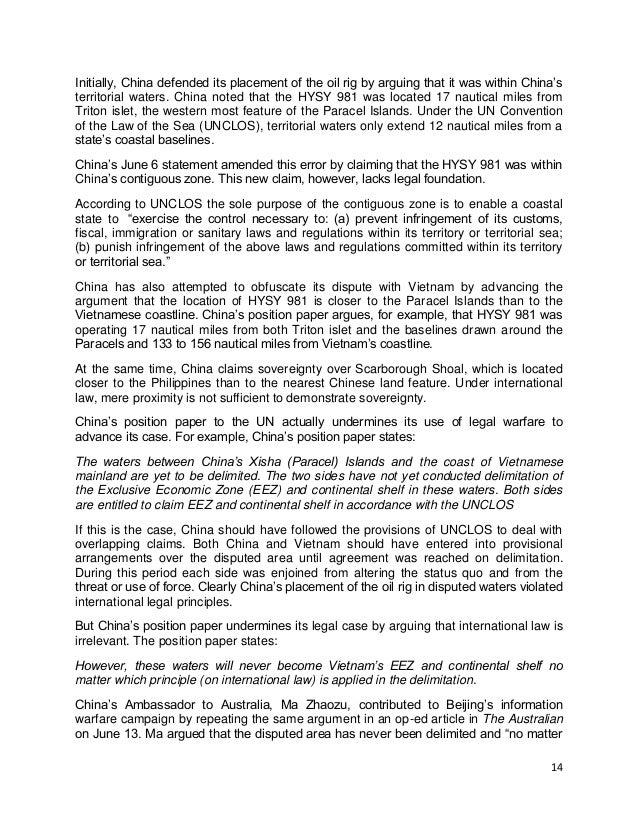 Initially, China defended its placement of the oil rig by arguing that it was within China's territorial waters. China noted that the HYSY 981 was located 17 nautical miles from Triton islet, the western most feature of the Paracel Islands. Under the UN Convention of the Law of the Sea (UNCLOS), territorial waters only extend 12 nautical miles from a state's coastal baselines.

China's June 6 statement amended this error by claiming that the HYSY 981 was within China's contiguous zone. This new claim, however, lacks legal foundation.

According to UNCLOS the sole purpose of the contiguous zone is to enable a coastal state to "exercise the control necessary to: (a) prevent infringement of its customs, fiscal, immigration or sanitary laws and regulations within its territory or territorial sea; (b) punish infringement of the above laws and regulations committed within its territory or territorial sea."

China has also attempted to obfuscate its dispute with Vietnam by advancing the argument that the location of HYSY 981 is closer to the Paracel Islands than to the Vietnamese coastline. China's position paper argues, for example, that HYSY 981 was operating 17 nautical miles from both Triton islet and the baselines drawn around the Paracels and 133 to 156 nautical miles from Vietnam's coastline.

At the same time, China claims sovereignty over Scarborough Shoal, which is located closer to the Philippines than to the nearest Chinese land feature. Under international law, mere proximity is not sufficient to demonstrate sovereignty.

China's position paper to the UN actually undermines its use of legal warfare to advance its case. For example, China's position paper states:

The waters between China's Xisha (Paracel) Islands and the coast of Vietnamese mainland are yet to be delimited. The two sides have not yet conducted delimitation of the Exclusive Economic Zone (EEZ) and continental shelf in these waters. Both sides are entitled to claim EEZ and continental shelf in accordance with the UNCLOS

If this is the case, China should have followed the provisions of UNCLOS to deal with overlapping claims. Both China and Vietnam should have entered into provisional arrangements over the disputed area until agreement was reached on delimitation. During this period each side was enjoined from altering the status quo and from the threat or use of force. Clearly China's placement of the oil rig in disputed waters violated international legal principles.

But China's position paper undermines its legal case by arguing that international law is irrelevant. The position paper states:

However, these waters will never become Vietnam's EEZ and continental shelf no matter which principle (on international law) is applied in the delimitation.

China's Ambassador to Australia, Ma Zhaozu, contributed to Beijing's information warfare campaign by repeating the same argument in an op-ed article in The Australian on June 13. Ma argued that the disputed area has never been delimited and "no matter

14